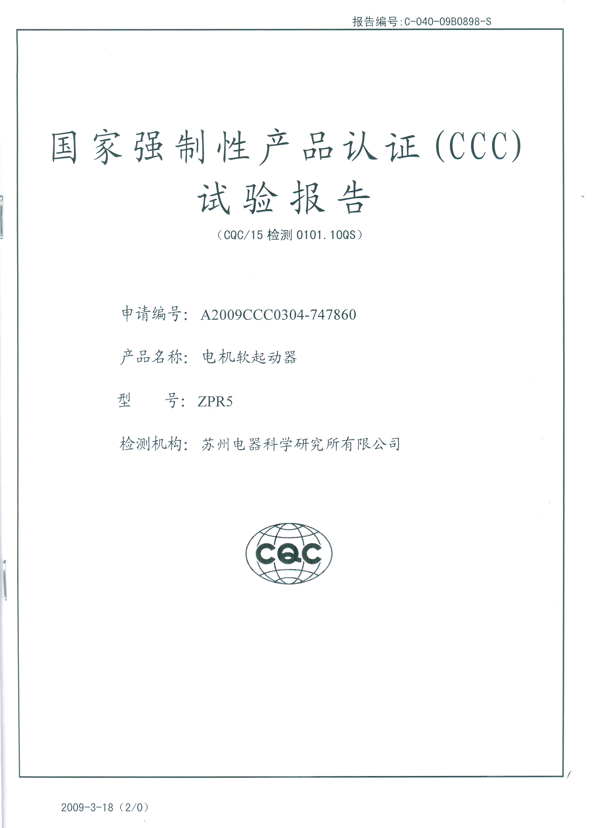 报告编号:C-040-09B0898-S

国家强制性产品认证(CCC)
试验报告

(CQC/15 检测 0101.10QS)

申请编号: A2009CCC0304-747860

产品名称: 电机软起动器

型　　号: ZPR5

检测机构: 苏州电器科学研究所有限公司

CQC

2009-3-18 (2/0)